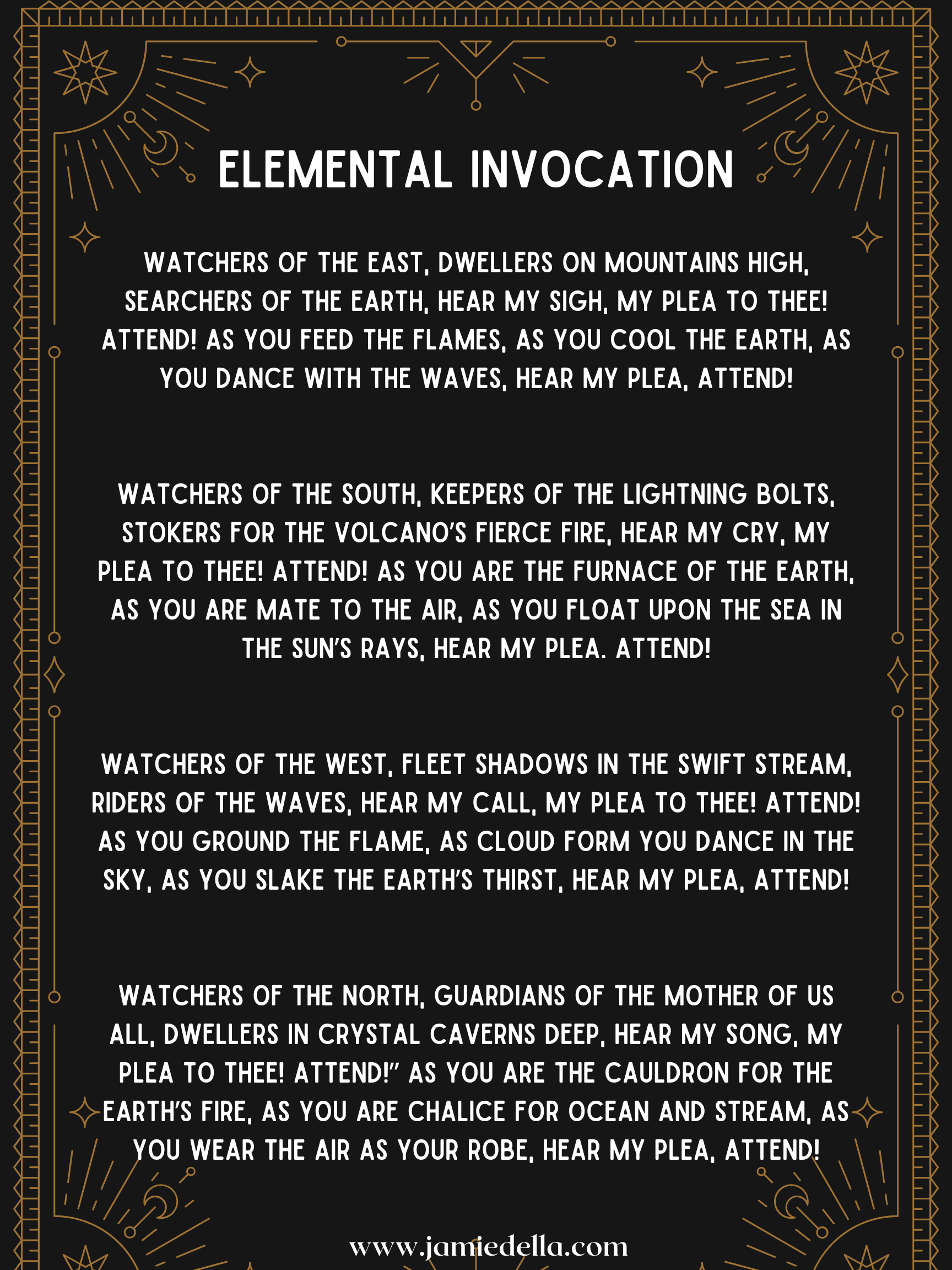 ELEMENTAL INVOCATION

WATCHERS OF THE EAST, DWELLERS ON MOUNTAINS HIGH, SEARCHERS OF THE EARTH, HEAR MY SIGH, MY PLEA TO THEE! ATTEND! AS YOU FEED THE FLAMES, AS YOU COOL THE EARTH, AS YOU DANCE WITH THE WAVES, HEAR MY PLEA, ATTEND!

WATCHERS OF THE SOUTH, KEEPERS OF THE LIGHTNING BOLTS, STOKERS FOR THE VOLCANO'S FIERCE FIRE, HEAR MY CRY, MY PLEA TO THEE! ATTEND! AS YOU ARE THE FURNACE OF THE EARTH, AS YOU ARE MATE TO THE AIR, AS YOU FLOAT UPON THE SEA IN THE SUN'S RAYS, HEAR MY PLEA. ATTEND!

WATCHERS OF THE WEST, FLEET SHADOWS IN THE SWIFT STREAM, RIDERS OF THE WAVES, HEAR MY CALL, MY PLEA TO THEE! ATTEND! AS YOU GROUND THE FLAME, AS CLOUD FORM YOU DANCE IN THE SKY, AS YOU SLAKE THE EARTH'S THIRST, HEAR MY PLEA, ATTEND!

WATCHERS OF THE NORTH, GUARDIANS OF THE MOTHER OF US ALL, DWELLERS IN CRYSTAL CAVERNS DEEP, HEAR MY SONG, MY PLEA TO THEE! ATTEND!" AS YOU ARE THE CAULDRON FOR THE EARTH'S FIRE, AS YOU ARE CHALICE FOR OCEAN AND STREAM, AS YOU WEAR THE AIR AS YOUR ROBE, HEAR MY PLEA, ATTEND!

www.jamiedella.com